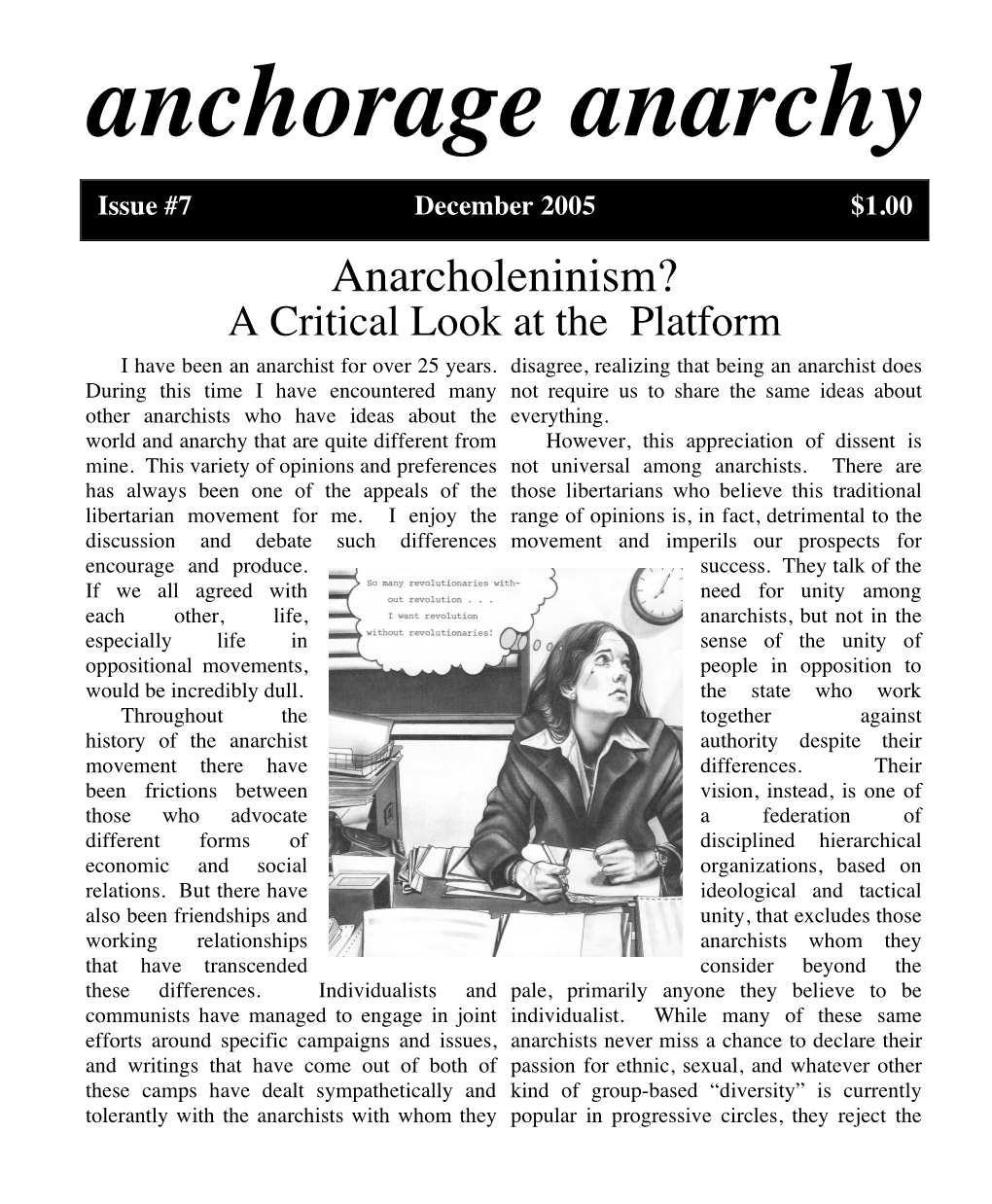 anchorage anarchy

Issue #7 December 2005 $1.00

Anarcholeninism?
A Critical Look at the Platform

I have been an anarchist for over 25 years. During this time I have encountered many other anarchists who have ideas about the world and anarchy that are quite different from mine. This variety of opinions and preferences has always been one of the appeals of the libertarian movement for me. I enjoy the discussion and debate such differences encourage and produce. If we all agreed with each other, life, especially life in oppositional movements, would be incredibly dull.

Throughout the history of the anarchist movement there have been frictions between those who advocate different forms of economic and social relations. But there have also been friendships and working relationships that have transcended these differences. Individualists and communists have managed to engage in joint efforts around specific campaigns and issues, and writings that have come out of both of these camps have dealt sympathetically and tolerantly with the anarchists with whom they disagree, realizing that being an anarchist does not require us to share the same ideas about everything.

However, this appreciation of dissent is not universal among anarchists. There are those libertarians who believe this traditional range of opinions is, in fact, detrimental to the movement and imperils our prospects for success. They talk of the need for unity among anarchists, but not in the sense of the unity of people in opposition to the state who work together against authority despite their differences. Their vision, instead, is one of a federation of disciplined hierarchical organizations, based on ideological and tactical unity, that excludes those anarchists whom they consider beyond the pale, primarily anyone they believe to be individualist. While many of these same anarchists never miss a chance to declare their passion for ethnic, sexual, and whatever other kind of group-based “diversity” is currently popular in progressive circles, they reject the

So many revolutionaries without revolution . . . I want revolution without revolutionaries!